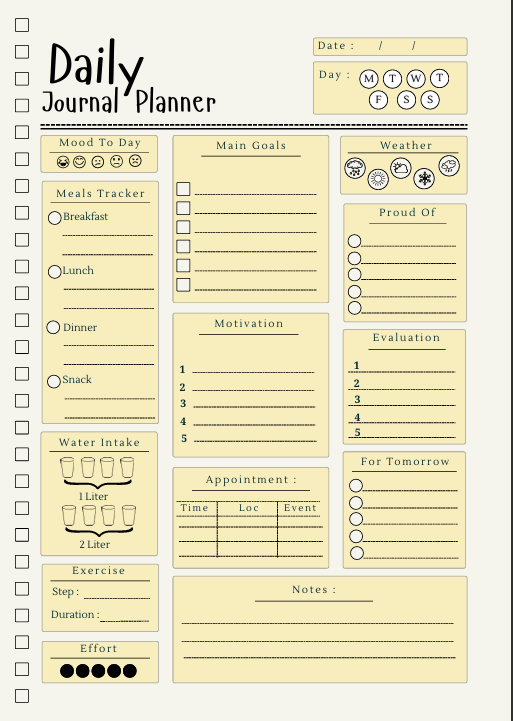 Daily
Journal Planner

Date : / /

Day : M T W T F S S

Mood To Day

Meals Tracker
Breakfast
Lunch
Dinner
Snack

Water Intake
1 Liter
2 Liter

Exercise
Step :
Duration :

Effort

Main Goals

Motivation
1
2
3
4
5

Appointment :

| Time | Loc | Event |
|---|---|---|
| | | |
| | | |
| | | |

Notes :

Weather

Proud Of

Evaluation
1
2
3
4
5

For Tomorrow